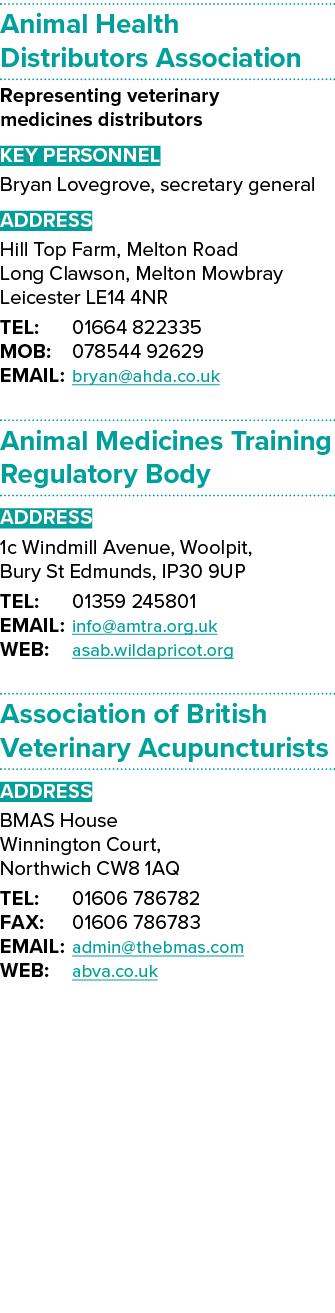 Animal Health Distributors Association

Representing veterinary medicines distributors

KEY PERSONNEL

Bryan Lovegrove, secretary general

ADDRESS

Hill Top Farm, Melton Road
Long Clawson, Melton Mowbray
Leicester LE14 4NR

TEL: 01664 822335
MOB: 078544 92629
EMAIL: bryan@ahda.co.uk

Animal Medicines Training Regulatory Body

ADDRESS

1c Windmill Avenue, Woolpit,
Bury St Edmunds, IP30 9UP

TEL: 01359 245801
EMAIL: info@amtra.org.uk
WEB: asab.wildapricot.org

Association of British Veterinary Acupuncturists

ADDRESS

BMAS House
Winnington Court,
Northwich CW8 1AQ

TEL: 01606 786782
FAX: 01606 786783
EMAIL: admin@thebmas.com
WEB: abva.co.uk